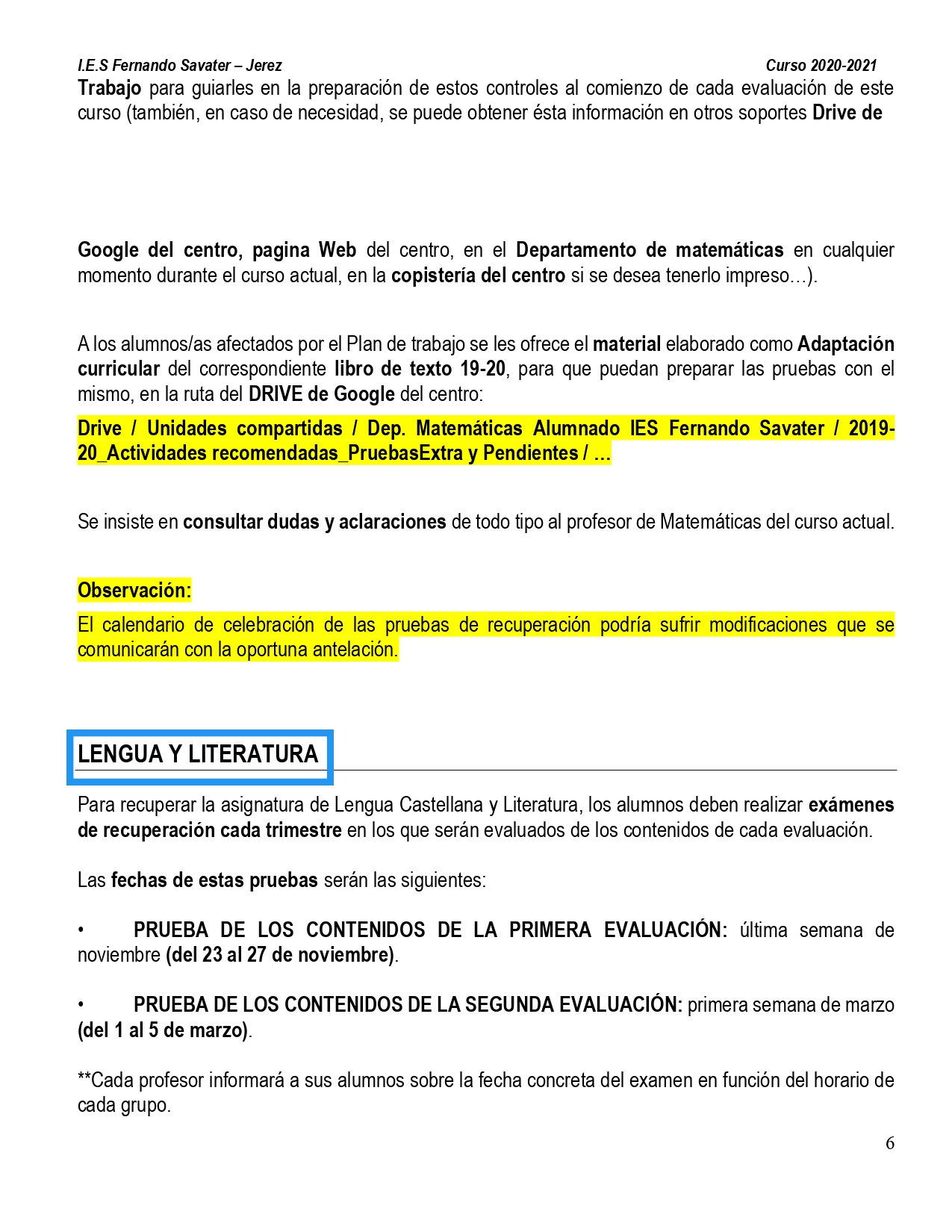 I.E.S Fernando Savater – Jerez Curso 2020-2021

Trabajo para guiarles en la preparación de estos controles al comienzo de cada evaluación de este curso (también, en caso de necesidad, se puede obtener ésta información en otros soportes Drive de Google del centro, pagina Web del centro, en el Departamento de matemáticas en cualquier momento durante el curso actual, en la copistería del centro si se desea tenerlo impreso…).

A los alumnos/as afectados por el Plan de trabajo se les ofrece el material elaborado como Adaptación curricular del correspondiente libro de texto 19-20, para que puedan preparar las pruebas con el mismo, en la ruta del DRIVE de Google del centro:

Drive / Unidades compartidas / Dep. Matemáticas Alumnado IES Fernando Savater / 2019-20_Actividades recomendadas_PruebasExtra y Pendientes / …

Se insiste en consultar dudas y aclaraciones de todo tipo al profesor de Matemáticas del curso actual.

Observación:

El calendario de celebración de las pruebas de recuperación podría sufrir modificaciones que se comunicarán con la oportuna antelación.

LENGUA Y LITERATURA

Para recuperar la asignatura de Lengua Castellana y Literatura, los alumnos deben realizar exámenes de recuperación cada trimestre en los que serán evaluados de los contenidos de cada evaluación.

Las fechas de estas pruebas serán las siguientes:

• PRUEBA DE LOS CONTENIDOS DE LA PRIMERA EVALUACIÓN: última semana de noviembre (del 23 al 27 de noviembre).

• PRUEBA DE LOS CONTENIDOS DE LA SEGUNDA EVALUACIÓN: primera semana de marzo (del 1 al 5 de marzo).

**Cada profesor informará a sus alumnos sobre la fecha concreta del examen en función del horario de cada grupo.

6